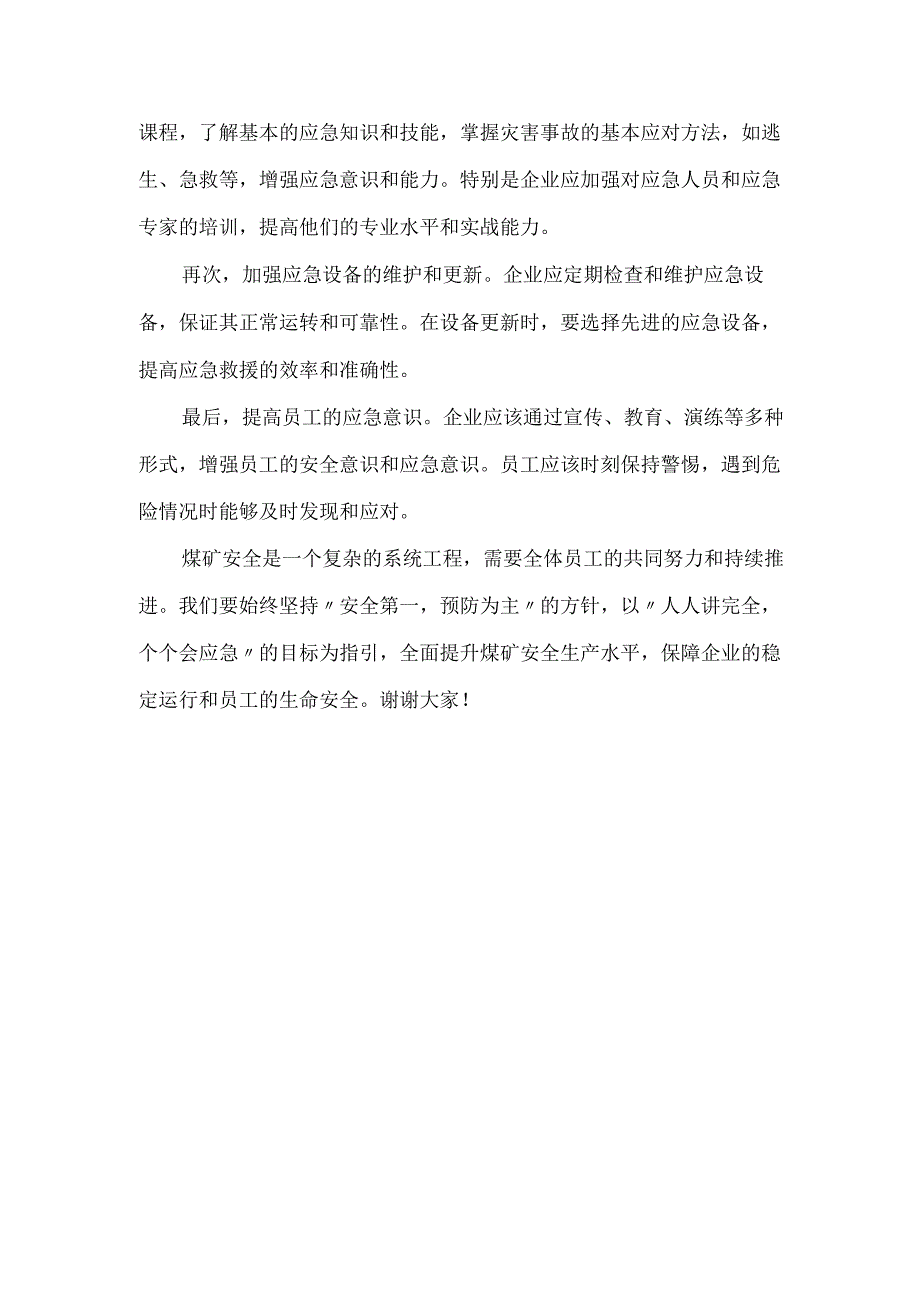 课程，了解基本的应急知识和技能，掌握灾害事故的基本应对方法，如逃生、急救等，增强应急意识和能力。特别是企业应加强对应急人员和应急专家的培训，提高他们的专业水平和实战能力。

再次，加强应急设备的维护和更新。企业应定期检查和维护应急设备，保证其正常运转和可靠性。在设备更新时，要选择先进的应急设备，提高应急救援的效率和准确性。

最后，提高员工的应急意识。企业应该通过宣传、教育、演练等多种形式，增强员工的安全意识和应急意识。员工应该时刻保持警惕，遇到危险情况时能够及时发现和应对。

煤矿安全是一个复杂的系统工程，需要全体员工的共同努力和持续推进。我们要始终坚持〃安全第一，预防为主〃的方针，以〃人人讲完全，个个会应急〃的目标为指引，全面提升煤矿安全生产水平，保障企业的稳定运行和员工的生命安全。谢谢大家！